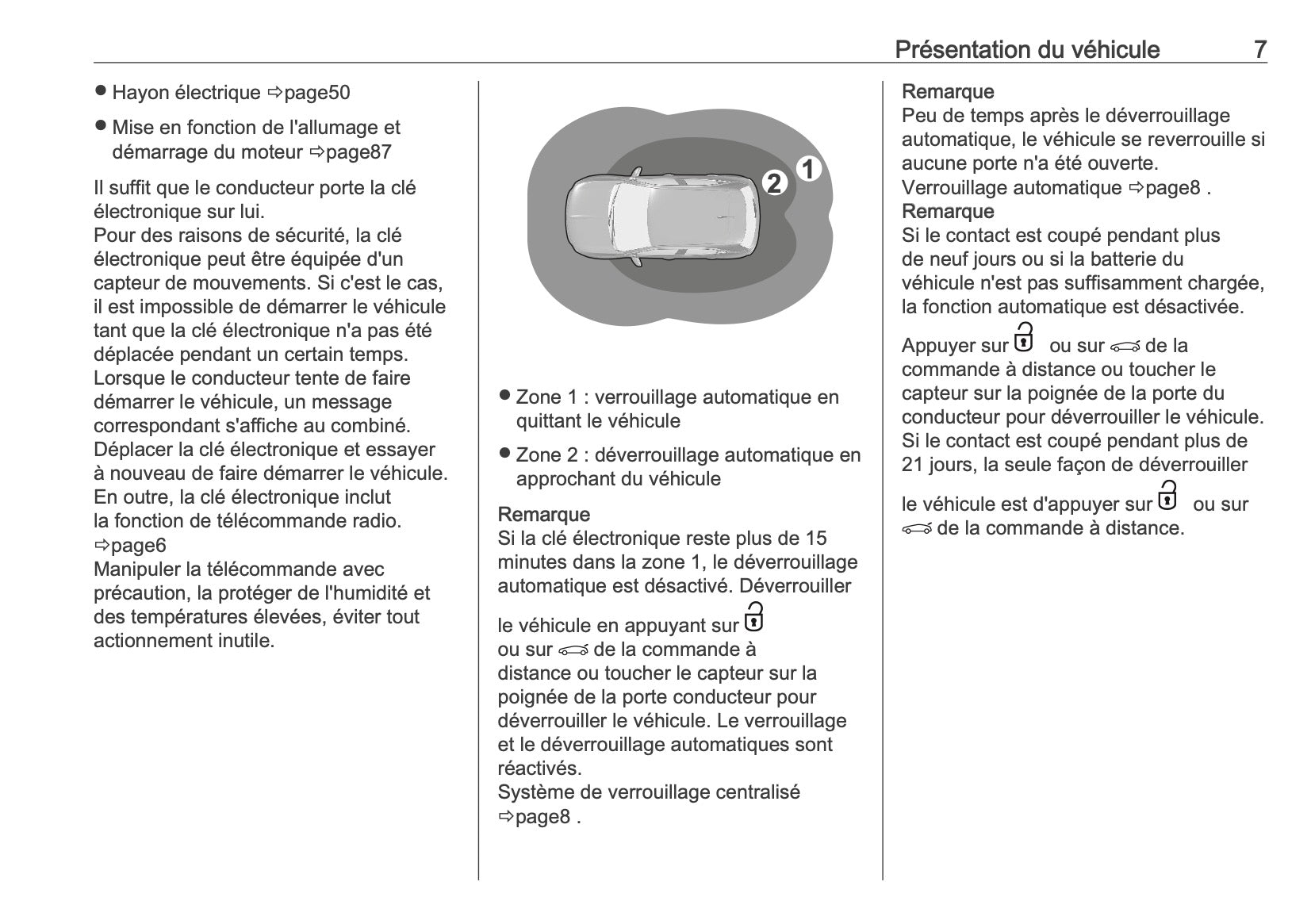 Présentation du véhicule 7

● Hayon électrique ⇨page50

● Mise en fonction de l'allumage et démarrage du moteur ⇨page87

Il suffit que le conducteur porte la clé électronique sur lui.
Pour des raisons de sécurité, la clé électronique peut être équipée d'un capteur de mouvements. Si c'est le cas, il est impossible de démarrer le véhicule tant que la clé électronique n'a pas été déplacée pendant un certain temps. Lorsque le conducteur tente de faire démarrer le véhicule, un message correspondant s'affiche au combiné. Déplacer la clé électronique et essayer à nouveau de faire démarrer le véhicule.
En outre, la clé électronique inclut la fonction de télécommande radio. ⇨page6
Manipuler la télécommande avec précaution, la protéger de l'humidité et des températures élevées, éviter tout actionnement inutile.

2 1

● Zone 1 : verrouillage automatique en quittant le véhicule

● Zone 2 : déverrouillage automatique en approchant du véhicule

Remarque
Si la clé électronique reste plus de 15 minutes dans la zone 1, le déverrouillage automatique est désactivé. Déverrouiller le véhicule en appuyant sur ou sur de la commande à distance ou toucher le capteur sur la poignée de la porte conducteur pour déverrouiller le véhicule. Le verrouillage et le déverrouillage automatiques sont réactivés.
Système de verrouillage centralisé ⇨page8 .

Remarque
Peu de temps après le déverrouillage automatique, le véhicule se reverrouille si aucune porte n'a été ouverte.
Verrouillage automatique ⇨page8 .
Remarque
Si le contact est coupé pendant plus de neuf jours ou si la batterie du véhicule n'est pas suffisamment chargée, la fonction automatique est désactivée.

Appuyer sur ou sur de la commande à distance ou toucher le capteur sur la poignée de la porte du conducteur pour déverrouiller le véhicule.
Si le contact est coupé pendant plus de 21 jours, la seule façon de déverrouiller le véhicule est d'appuyer sur ou sur de la commande à distance.